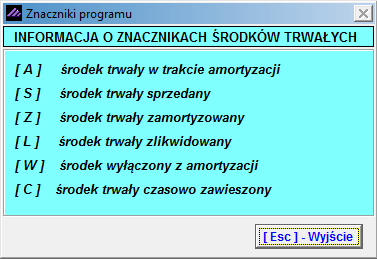 Znaczniki programu

INFORMACJA O ZNACZNIKACH ŚRODKÓW TRWAŁYCH

[ A ] środek trwały w trakcie amortyzacji

[ S ] środek trwały sprzedany

[ Z ] środek trwały zamortyzowany

[ L ] środek trwały zlikwidowany

[ W ] środek wyłączony z amortyzacji

[ C ] środek trwały czasowo zawieszony

[ Esc ] - Wyjście